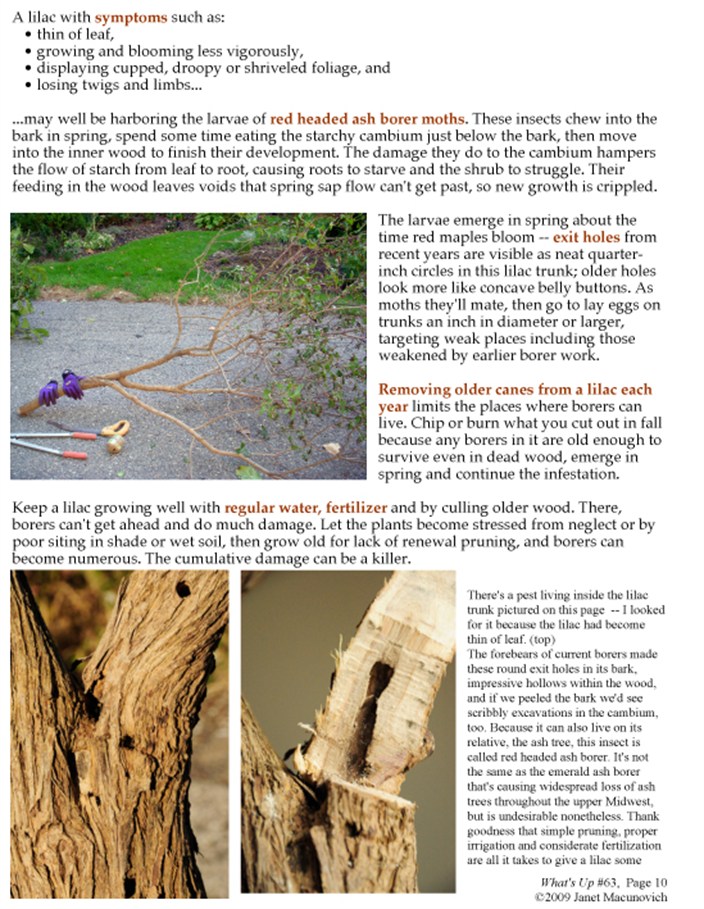 A lilac with symptoms such as:
• thin of leaf,
• growing and blooming less vigorously,
• displaying cupped, droopy or shriveled foliage, and
• losing twigs and limbs...

...may well be harboring the larvae of red headed ash borer moths. These insects chew into the bark in spring, spend some time eating the starchy cambium just below the bark, then move into the inner wood to finish their development. The damage they do to the cambium hampers the flow of starch from leaf to root, causing roots to starve and the shrub to struggle. Their feeding in the wood leaves voids that spring sap flow can't get past, so new growth is crippled.

The larvae emerge in spring about the time red maples bloom -- exit holes from recent years are visible as neat quarter-inch circles in this lilac trunk; older holes look more like concave belly buttons. As moths they'll mate, then go to lay eggs on trunks an inch in diameter or larger, targeting weak places including those weakened by earlier borer work.

Removing older canes from a lilac each year limits the places where borers can live. Chip or burn what you cut out in fall because any borers in it are old enough to survive even in dead wood, emerge in spring and continue the infestation.

Keep a lilac growing well with regular water, fertilizer and by culling older wood. There, borers can't get ahead and do much damage. Let the plants become stressed from neglect or by poor siting in shade or wet soil, then grow old for lack of renewal pruning, and borers can become numerous. The cumulative damage can be a killer.

There's a pest living inside the lilac trunk pictured on this page -- I looked for it because the lilac had become thin of leaf. (top)
The forebears of current borers made these round exit holes in its bark, impressive hollows within the wood, and if we peeled the bark we'd see scribbly excavations in the cambium, too. Because it can also live on its relative, the ash tree, this insect is called red headed ash borer. It's not the same as the emerald ash borer that's causing widespread loss of ash trees throughout the upper Midwest, but is undesirable nonetheless. Thank goodness that simple pruning, proper irrigation and considerate fertilization are all it takes to give a lilac some

What's Up #63, Page 10
©2009 Janet Macunovich